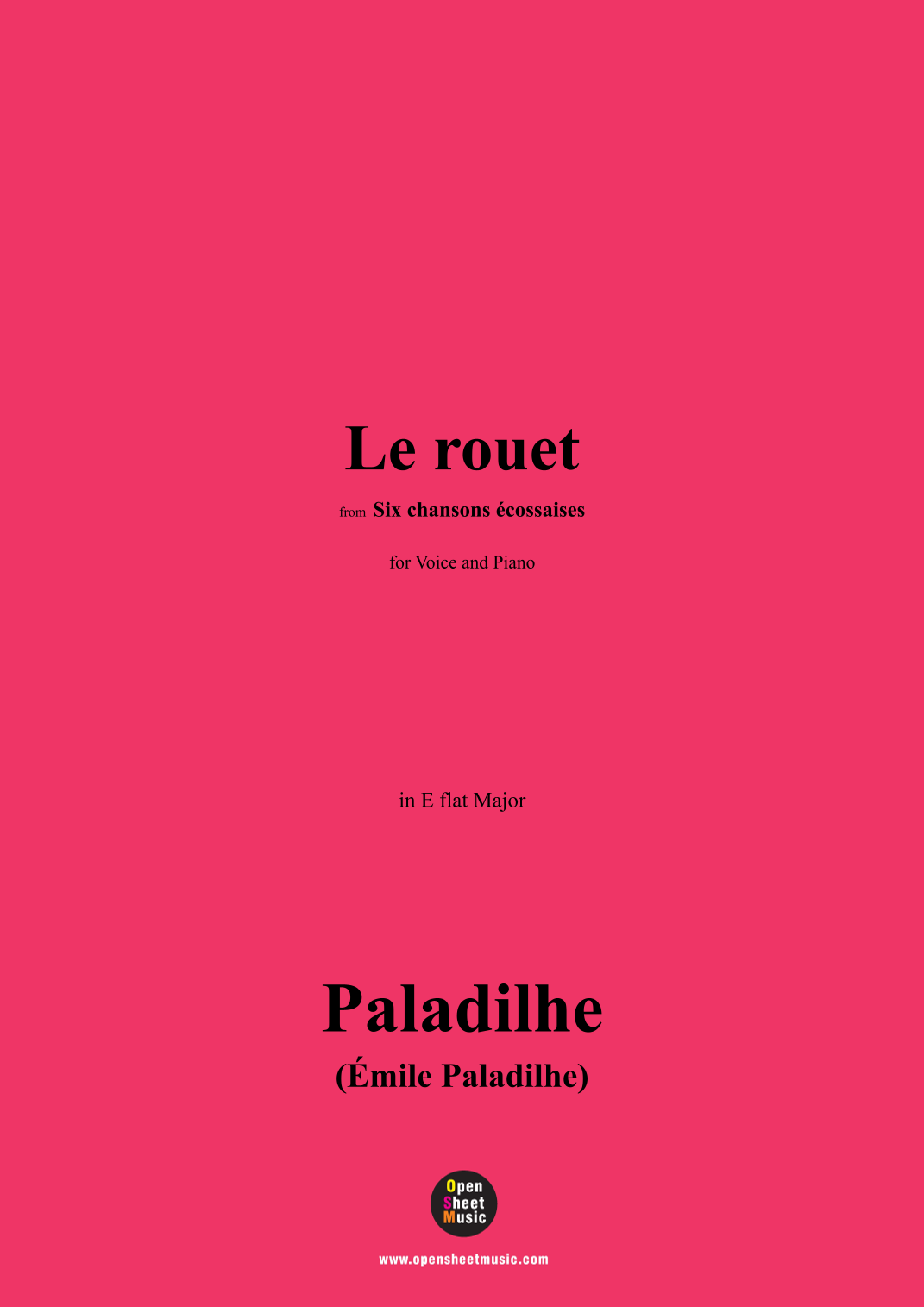 Le rouet

from Six chansons écossaises

for Voice and Piano

in E flat Major

Paladilhe

(Émile Paladilhe)

Open Sheet Music

www.opensheetmusic.com